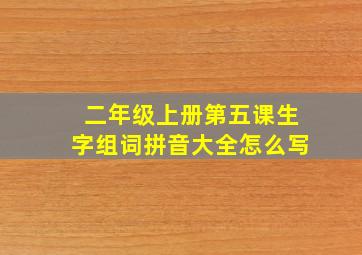 二年级上册第五课生字组词拼音大全怎么写